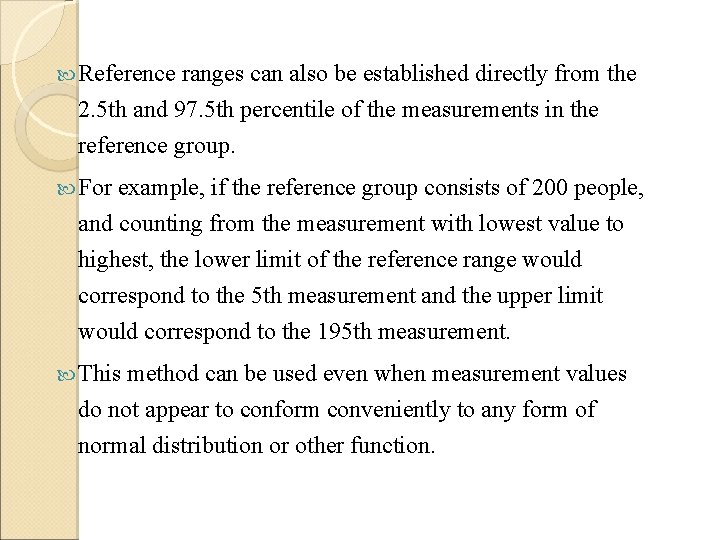 Reference ranges can also be established directly from the 2.5th and 97.5th percentile of the measurements in the reference group.

For example, if the reference group consists of 200 people, and counting from the measurement with lowest value to highest, the lower limit of the reference range would correspond to the 5th measurement and the upper limit would correspond to the 195th measurement.

This method can be used even when measurement values do not appear to conform conveniently to any form of normal distribution or other function.